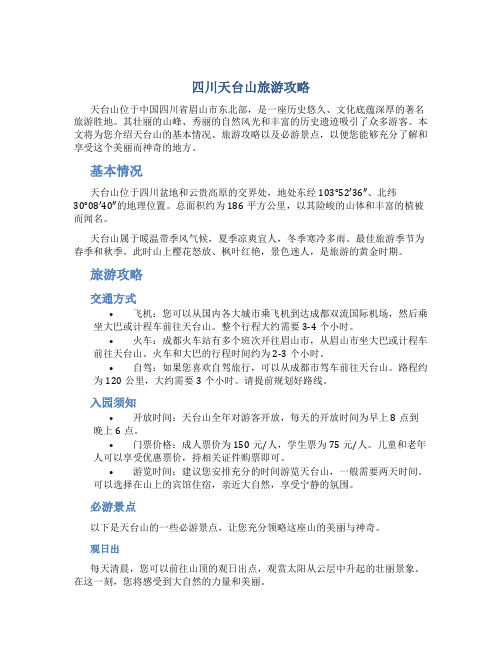 四川天台山旅游攻略

天台山位于中国四川省眉山市东北部，是一座历史悠久、文化底蕴深厚的著名旅游胜地。其壮丽的山峰、秀丽的自然风光和丰富的历史遗迹吸引了众多游客。本文将为您介绍天台山的基本情况、旅游攻略以及必游景点，以便您能够充分了解和享受这个美丽而神奇的地方。

基本情况

天台山位于四川盆地和云贵高原的交界处，地处东经 103°52′36″、北纬 30°08′40″的地理位置。总面积约为 186 平方公里，以其险峻的山体和丰富的植被而闻名。

天台山属于暖温带季风气候，夏季凉爽宜人，冬季寒冷多雨。最佳旅游季节为春季和秋季。此时山上樱花怒放、枫叶红艳，景色迷人，是旅游的黄金时期。

旅游攻略

交通方式

• 飞机：您可以从国内各大城市乘飞机到达成都双流国际机场，然后乘坐大巴或计程车前往天台山。整个行程大约需要 3-4 个小时。

• 火车：成都火车站有多个班次开往眉山市，从眉山市坐大巴或计程车前往天台山。火车和大巴的行程时间约为 2-3 个小时。

• 自驾：如果您喜欢自驾旅行，可以从成都市驾车前往天台山。路程约为 120 公里，大约需要 3 个小时。请提前规划好路线。

入园须知

• 开放时间：天台山全年对游客开放，每天的开放时间为早上 8 点到晚上 6 点。

• 门票价格：成人票价为 150 元/人，学生票为 75 元/人。儿童和老年人可以享受优惠票价，持相关证件购票即可。

• 游览时间：建议您安排充分的时间游览天台山，一般需要两天时间。可以选择在山上的宾馆住宿，亲近大自然，享受宁静的氛围。

必游景点

以下是天台山的一些必游景点，让您充分领略这座山的美丽与神奇。

观日出

每天清晨，您可以前往山顶的观日出点，观赏太阳从云层中升起的壮丽景象。在这一刻，您将感受到大自然的力量和美丽。